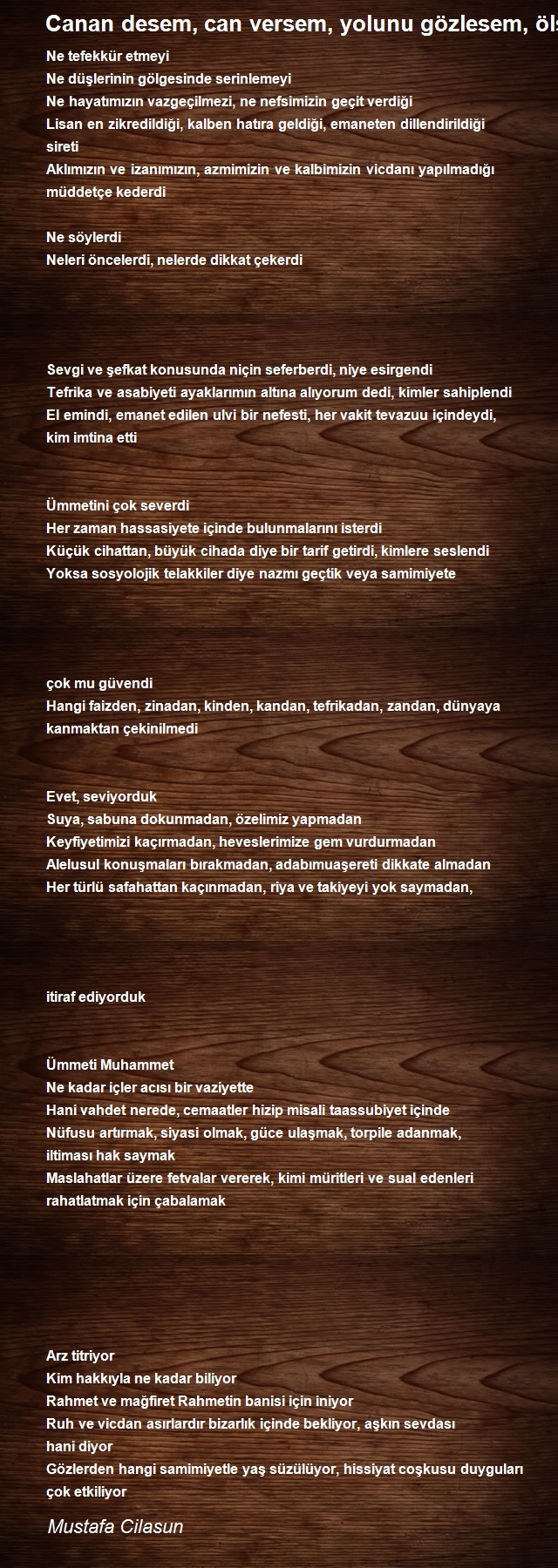 Canan desem, can versem, yolunu gözlesem, öls

Ne tefekkür etmeyi
Ne düşlerinin gölgesinde serinlemeyi
Ne hayatımızın vazgeçilmezi, ne nefsimizin geçit verdiği
Lisan en zikredildiği, kalben hatıra geldiği, emaneten dillendirildiği sireti
Aklımızın ve izanımızın, azmimizin ve kalbimizin vicdanı yapılmadığı müddetçe kederdi

Ne söylerdi
Neleri öncelerdi, nelerde dikkat çekerdi

Sevgi ve şefkat konusunda niçin seferberdi, niye esirgendi
Tefrika ve asabiyeti ayaklarımın altına alıyorum dedi, kimler sahiplendi
El emindi, emanet edilen ulvi bir nefesti, her vakit tevazuu içindeydi, kim imtina etti

Ümmetini çok severdi
Her zaman hassasiyete içinde bulunmalarını isterdi
Küçük cihattan, büyük cihada diye bir tarif getirdi, kimlere seslendi
Yoksa sosyolojik telakkiler diye nazmı geçtik veya samimiyete

çok mu güvendi
Hangi faizden, zinadan, kinden, kandan, tefrikadan, zandan, dünyaya kanmaktan çekinilmedi

Evet, seviyorduk
Suya, sabuna dokunmadan, özelimiz yapmadan
Keyfiyetimizi kaçırmadan, heveslerimize gem vurdurmadan
Alelusul konuşmaları bırakmadan, adabımuaşereti dikkate almadan
Her türlü safahattan kaçınmadan, riya ve takiyeyi yok saymadan,

itiraf ediyorduk

Ümmeti Muhammet
Ne kadar içler acısı bir vaziyette
Hani vahdet nerede, cemaatler hizip misali taassubiyet içinde
Nüfusu artırmak, siyasi olmak, güce ulaşmak, torpile adanmak, iltiması hak saymak
Maslahatlar üzere fetvalar vererek, kimi müritleri ve sual edenleri rahatlatmak için çabalamak

Arz titriyor
Kim hakkıyla ne kadar biliyor
Rahmet ve mağfiret Rahmetin banisi için iniyor
Ruh ve vicdan asırlardır bizarlık içinde bekliyor, aşkın sevdası hani diyor
Gözlerden hangi samimiyetle yaş süzülüyor, hissiyat coşkusu duyguları çok etkiliyor

Mustafa Cilasun